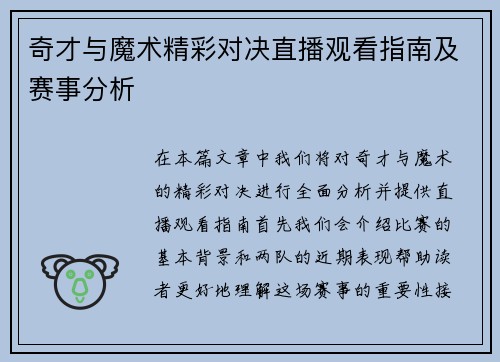 奇才与魔术精彩对决直播观看指南及赛事分析

在本篇文章中我们将对奇才与魔术的精彩对决进行全面分析并提供直播观看指南首先我们会介绍比赛的基本背景和两队的近期表现帮助读者更好地理解这场赛事的重要性接